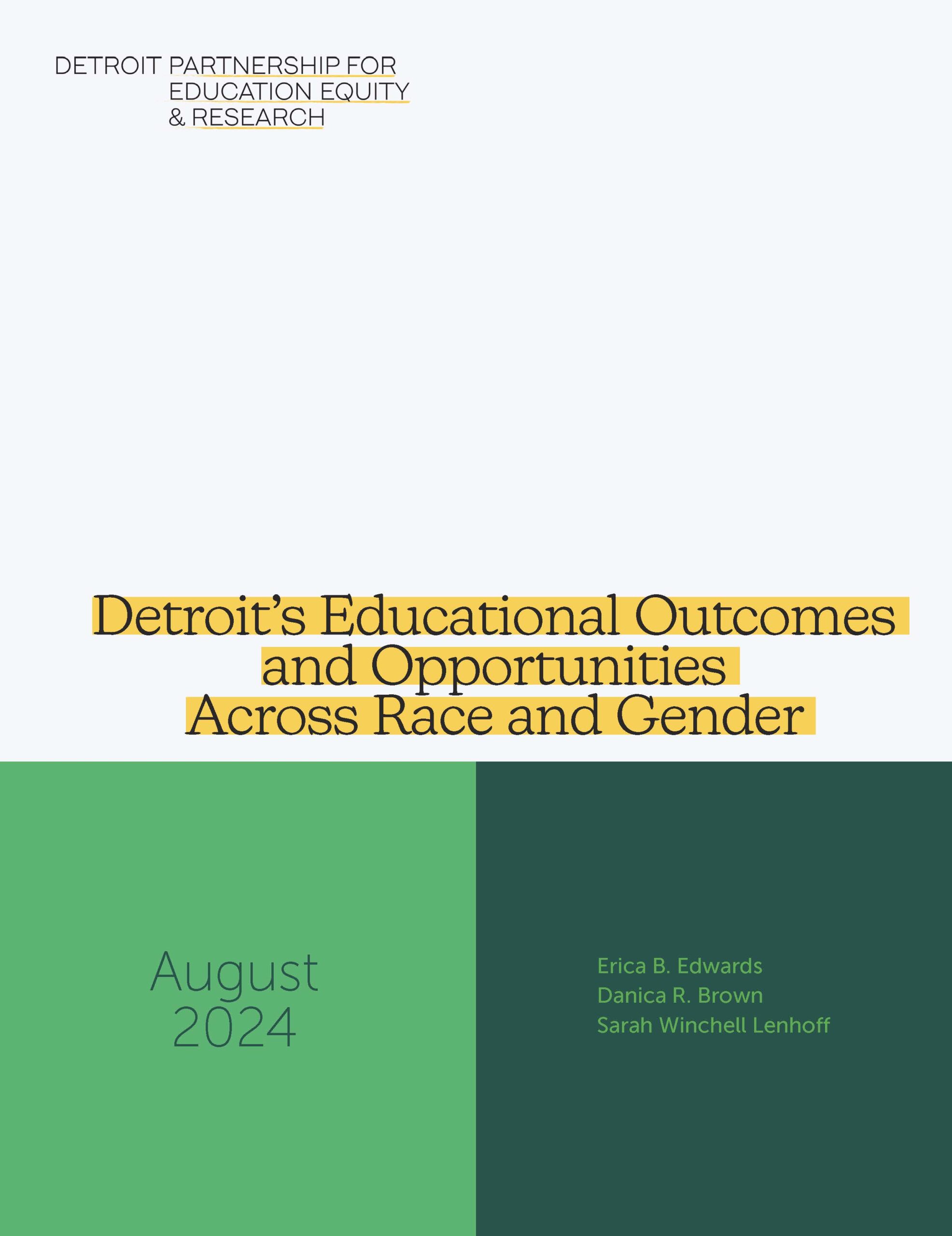 DETROIT PARTNERSHIP FOR EDUCATION EQUITY & RESEARCH

Detroit's Educational Outcomes and Opportunities Across Race and Gender

August 2024

Erica B. Edwards
Danica R. Brown
Sarah Winchell Lenhoff